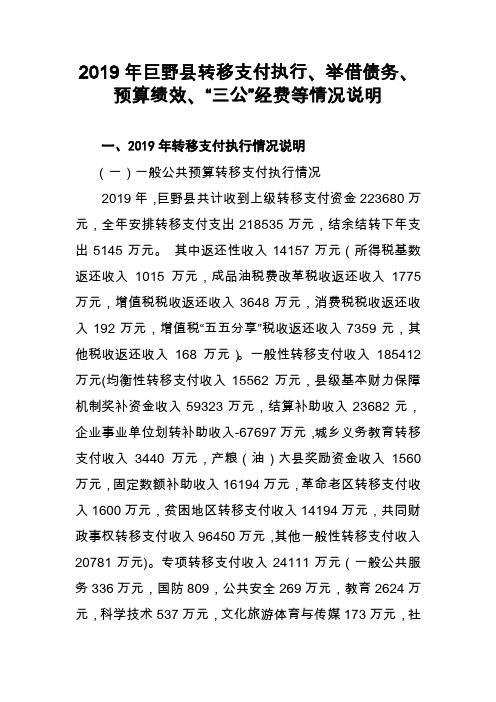 2019 年巨野县转移支付执行、举借债务、预算绩效、“三公”经费等情况说明

一、2019 年转移支付执行情况说明

（一）一般公共预算转移支付执行情况

2019 年，巨野县共计收到上级转移支付资金 223680 万元，全年安排转移支付支出 218535 万元，结余结转下年支出 5145 万元。 其中返还性收入 14157 万元（所得税基数返还收入 1015 万元，成品油税费改革税收返还收入 1775 万元，增值税税收返还收入 3648 万元，消费税税收返还收入 192 万元，增值税“五五分享”税收返还收入 7359 元，其他税收返还收入 168 万元）。一般性转移支付收入 185412 万元(均衡性转移支付收入 15562 万元，县级基本财力保障机制奖补资金收入 59323 万元，结算补助收入 23682 元，企业事业单位划转补助收入-67697 万元，城乡义务教育转移支付收入 3440 万元，产粮（油）大县奖励资金收入 1560 万元，固定数额补助收入 16194 万元，革命老区转移支付收入 1600 万元，贫困地区转移支付收入 14194 万元，共同财政事权转移支付收入 96450 万元，其他一般性转移支付收入 20781 万元)。专项转移支付收入 24111 万元（一般公共服务 336 万元，国防 809，公共安全 269 万元，教育 2624 万元，科学技术 537 万元，文化旅游体育与传媒 173 万元，社